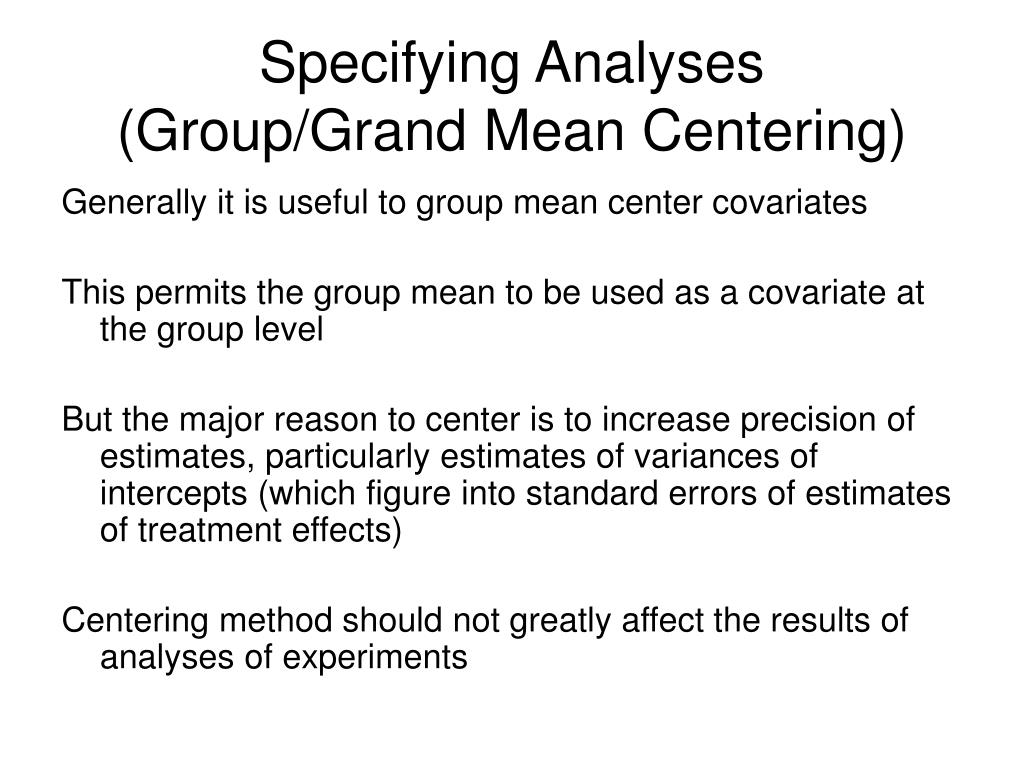 Specifying Analyses
(Group/Grand Mean Centering)

Generally it is useful to group mean center covariates

This permits the group mean to be used as a covariate at the group level

But the major reason to center is to increase precision of estimates, particularly estimates of variances of intercepts (which figure into standard errors of estimates of treatment effects)

Centering method should not greatly affect the results of analyses of experiments